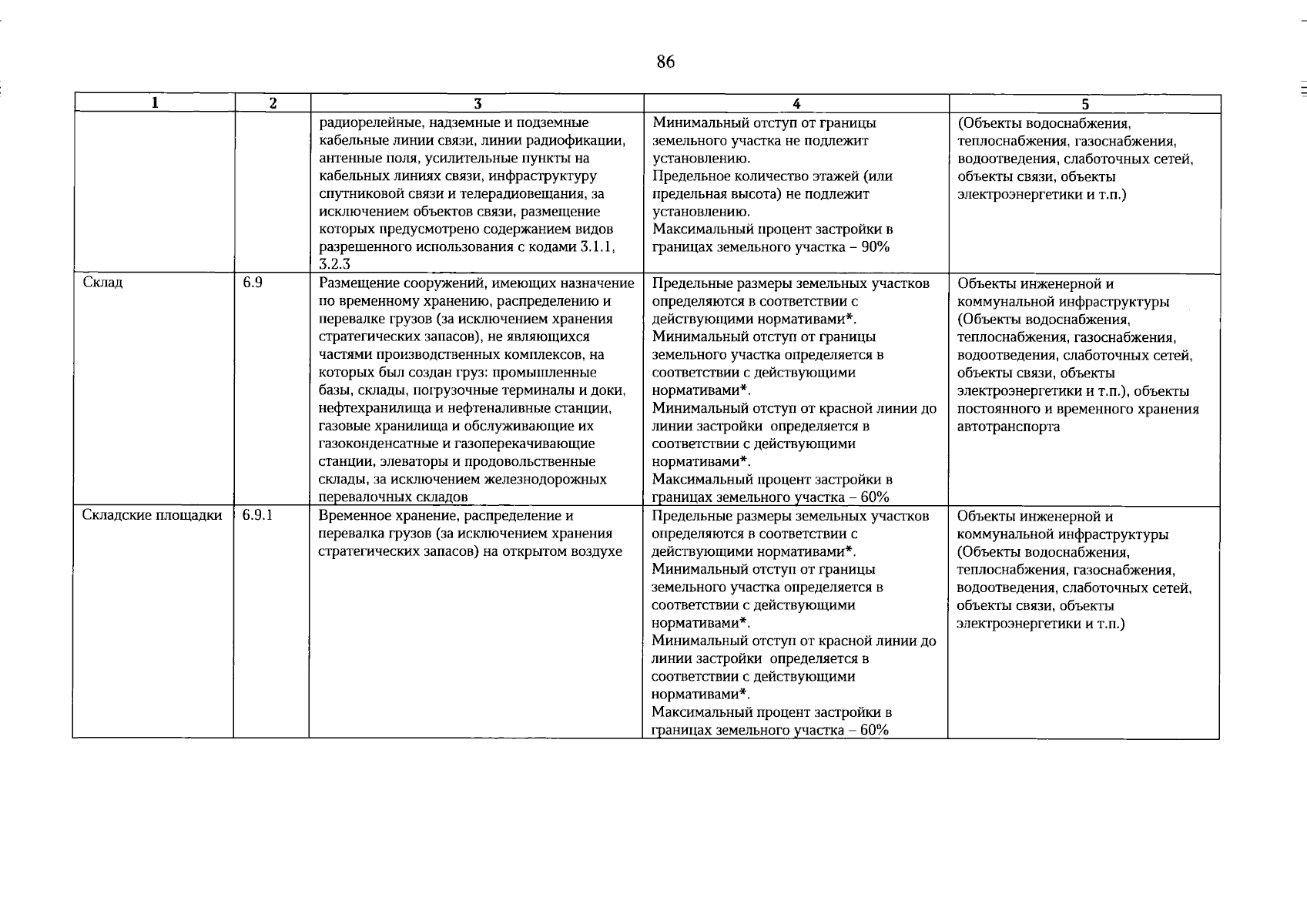 86

| 1 | 2 | 3 | 4 | 5 |
|---|---|---|---|---|
|  |  | радиорелейные, надземные и подземные кабельные линии связи, линии радиофикации, антенные поля, усилительные пункты на кабельных линиях связи, инфраструктуру спутниковой связи и телерадиовещания, за исключением объектов связи, размещение которых предусмотрено содержанием видов разрешенного использования с кодами 3.1.1, 3.2.3 | Минимальный отступ от границы земельного участка не подлежит установлению. Предельное количество этажей (или предельная высота) не подлежит установлению. Максимальный процент застройки в границах земельного участка – 90% | (Объекты водоснабжения, теплоснабжения, газоснабжения, водоотведения, слаботочных сетей, объекты связи, объекты электроэнергетики и т.п.) |
| Склад | 6.9 | Размещение сооружений, имеющих назначение по временному хранению, распределению и перевалке грузов (за исключением хранения стратегических запасов), не являющихся частями производственных комплексов, на которых был создан груз: промышленные базы, склады, погрузочные терминалы и доки, нефтехранилища и нефтеналивные станции, газовые хранилища и обслуживающие их газоконденсатные и газоперекачивающие станции, элеваторы и продовольственные склады, за исключением железнодорожных перевалочных складов | Предельные размеры земельных участков определяются в соответствии с действующими нормативами*. Минимальный отступ от границы земельного участка определяется в соответствии с действующими нормативами*. Минимальный отступ от красной линии до линии застройки определяется в соответствии с действующими нормативами*. Максимальный процент застройки в границах земельного участка – 60% | Объекты инженерной и коммунальной инфраструктуры (Объекты водоснабжения, теплоснабжения, газоснабжения, водоотведения, слаботочных сетей, объекты связи, объекты электроэнергетики и т.п.), объекты постоянного и временного хранения автотранспорта |
| Складские площадки | 6.9.1 | Временное хранение, распределение и перевалка грузов (за исключением хранения стратегических запасов) на открытом воздухе | Предельные размеры земельных участков определяются в соответствии с действующими нормативами*. Минимальный отступ от границы земельного участка определяется в соответствии с действующими нормативами*. Минимальный отступ от красной линии до линии застройки определяется в соответствии с действующими нормативами*. Максимальный процент застройки в границах земельного участка – 60% | Объекты инженерной и коммунальной инфраструктуры (Объекты водоснабжения, теплоснабжения, газоснабжения, водоотведения, слаботочных сетей, объекты связи, объекты электроэнергетики и т.п.) |